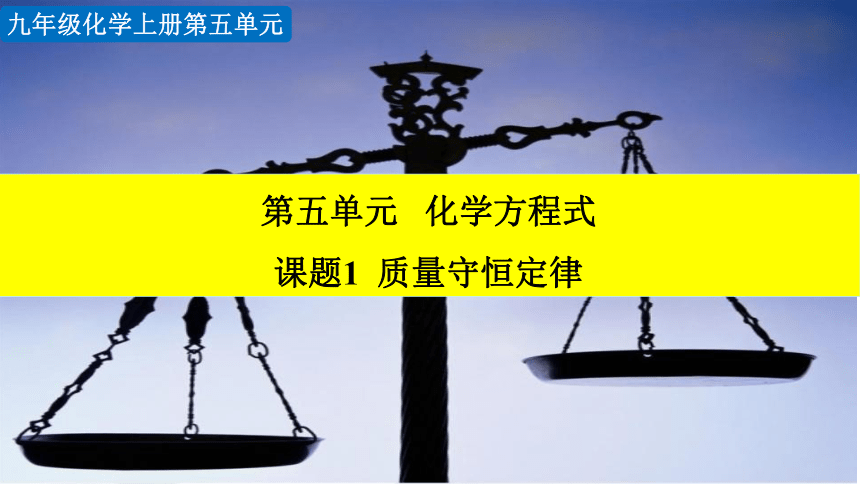 九年级化学上册第五单元

第五单元　化学方程式

课题1　质量守恒定律